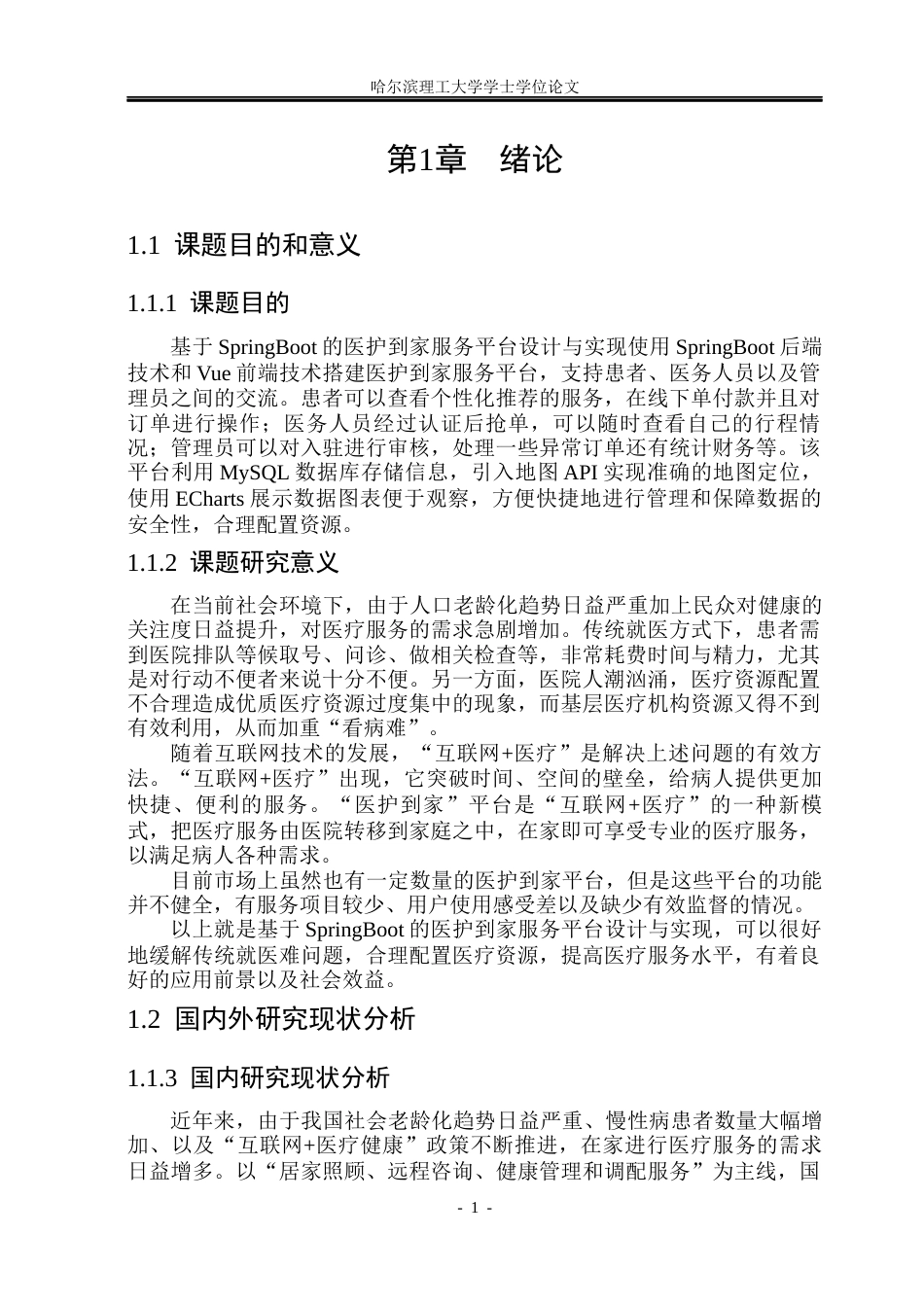 哈尔滨理工大学学士学位论文

第1章 绪论

1.1 课题目的和意义

1.1.1 课题目的

基于SpringBoot的医护到家服务平台设计与实现使用SpringBoot后端技术和Vue前端技术搭建医护到家服务平台，支持患者、医务人员以及管理员之间的交流。患者可以查看个性化推荐的服务，在线下单付款并且对订单进行操作；医务人员经过认证后抢单，可以随时查看自己的行程情况；管理员可以对入驻进行审核，处理一些异常订单还有统计财务等。该平台利用MySQL数据库存储信息，引入地图API实现准确的地图定位，使用ECharts展示数据图表便于观察，方便快捷地进行管理和保障数据的安全性，合理配置资源。

1.1.2 课题研究意义

在当前社会环境下，由于人口老龄化趋势日益严重加上民众对健康的关注度日益提升，对医疗服务的需求急剧增加。传统就医方式下，患者需到医院排队等候取号、问诊、做相关检查等，非常耗费时间与精力，尤其是对行动不便者来说十分不便。另一方面，医院人潮汹涌，医疗资源配置不合理造成优质医疗资源过度集中的现象，而基层医疗机构资源又得不到有效利用，从而加重“看病难”。

随着互联网技术的发展，“互联网+医疗”是解决上述问题的有效方法。“互联网+医疗”出现，它突破时间、空间的壁垒，给病人提供更加快捷、便利的服务。“医护到家”平台是“互联网+医疗”的一种新模式，把医疗服务由医院转移到家庭之中，在家即可享受专业的医疗服务，以满足病人各种需求。

目前市场上虽然也有一定数量的医护到家平台，但是这些平台的功能并不健全，有服务项目较少、用户使用感受差以及缺少有效监督的情况。

以上就是基于SpringBoot的医护到家服务平台设计与实现，可以很好地缓解传统就医难问题，合理配置医疗资源，提高医疗服务水平，有着良好的应用前景以及社会效益。

1.2 国内外研究现状分析

1.1.3 国内研究现状分析

近年来，由于我国社会老龄化趋势日益严重、慢性病患者数量大幅增加、以及“互联网+医疗健康”政策不断推进，在家进行医疗服务的需求日益增多。以“居家照顾、远程咨询、健康管理和调配服务”为主线，国

- 1 -